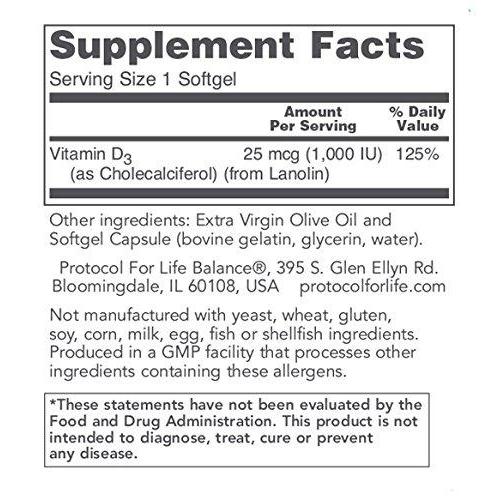 Supplement Facts

Serving Size 1 Softgel

|  | Amount Per Serving | % Daily Value |
|---|---|---|
| Vitamin $D_3$ (as Cholecalciferol) (from Lanolin) | 25 mcg (1,000 IU) | 125% |

Other ingredients: Extra Virgin Olive Oil and Softgel Capsule (bovine gelatin, glycerin, water).

Protocol For Life Balance®, 395 S. Glen Ellyn Rd.
Bloomingdale, IL 60108, USA protocolforlife.com

Not manufactured with yeast, wheat, gluten, soy, corn, milk, egg, fish or shellfish ingredients. Produced in a GMP facility that processes other ingredients containing these allergens.

*These statements have not been evaluated by the Food and Drug Administration. This product is not intended to diagnose, treat, cure or prevent any disease.